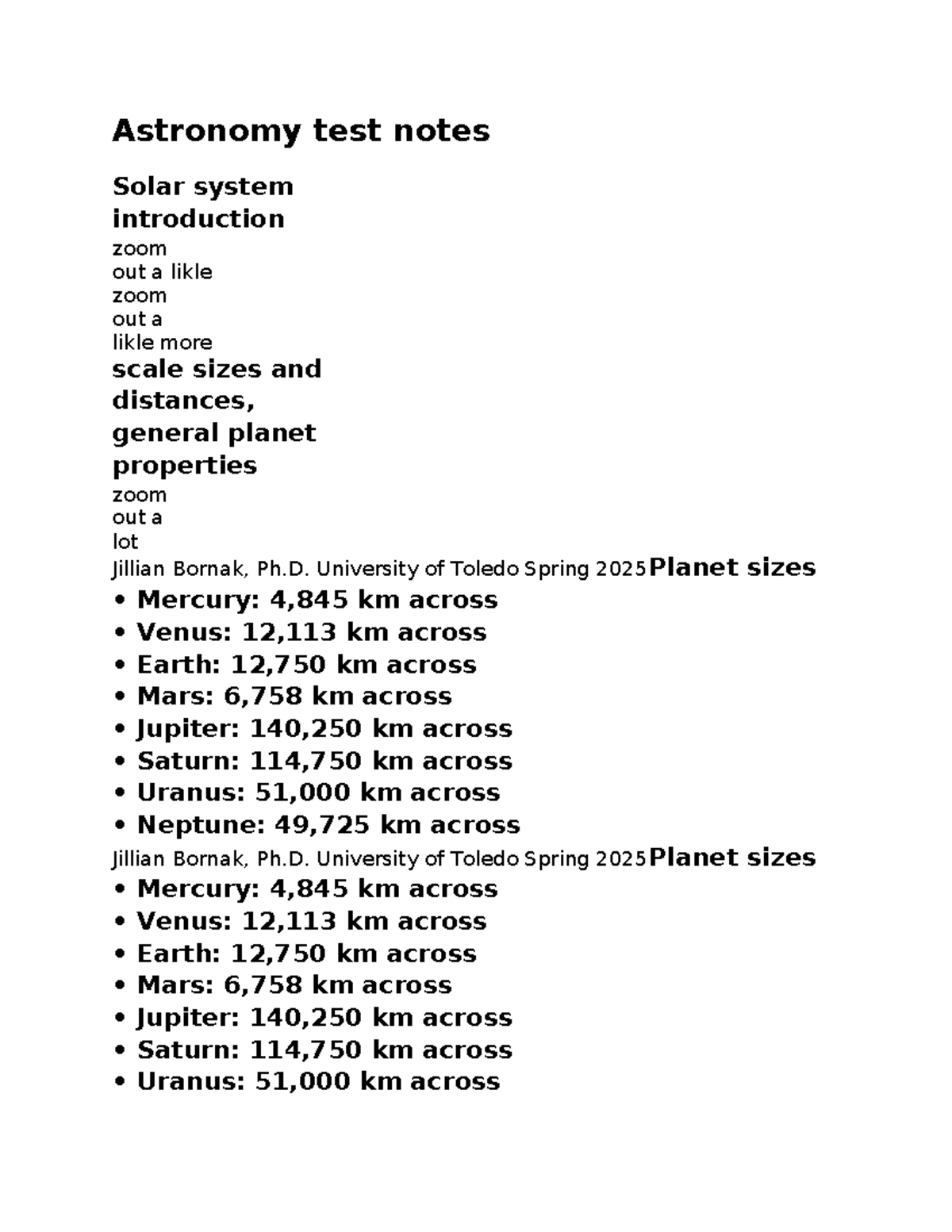 Astronomy test notes

Solar system introduction

zoom out a likle zoom out a likle more

scale sizes and distances, general planet properties

zoom out a lot

Jillian Bornak, Ph.D. University of Toledo Spring 2025Planet sizes

• Mercury: 4,845 km across
• Venus: 12,113 km across
• Earth: 12,750 km across
• Mars: 6,758 km across
• Jupiter: 140,250 km across
• Saturn: 114,750 km across
• Uranus: 51,000 km across
• Neptune: 49,725 km across

Jillian Bornak, Ph.D. University of Toledo Spring 2025Planet sizes

• Mercury: 4,845 km across
• Venus: 12,113 km across
• Earth: 12,750 km across
• Mars: 6,758 km across
• Jupiter: 140,250 km across
• Saturn: 114,750 km across
• Uranus: 51,000 km across